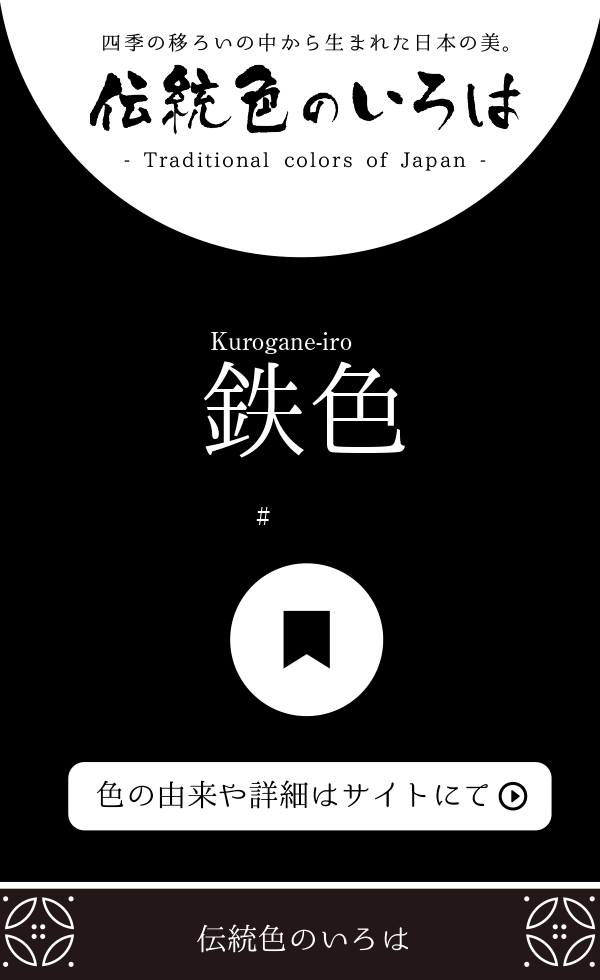 四季の移ろいの中から生まれた日本の美。
伝統色のいろは
- Traditional colors of Japan -

Kurogane-iro
鉄色

#

色の由来や詳細はサイトにて

伝統色のいろは